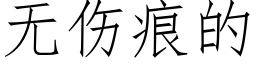 无伤痕的